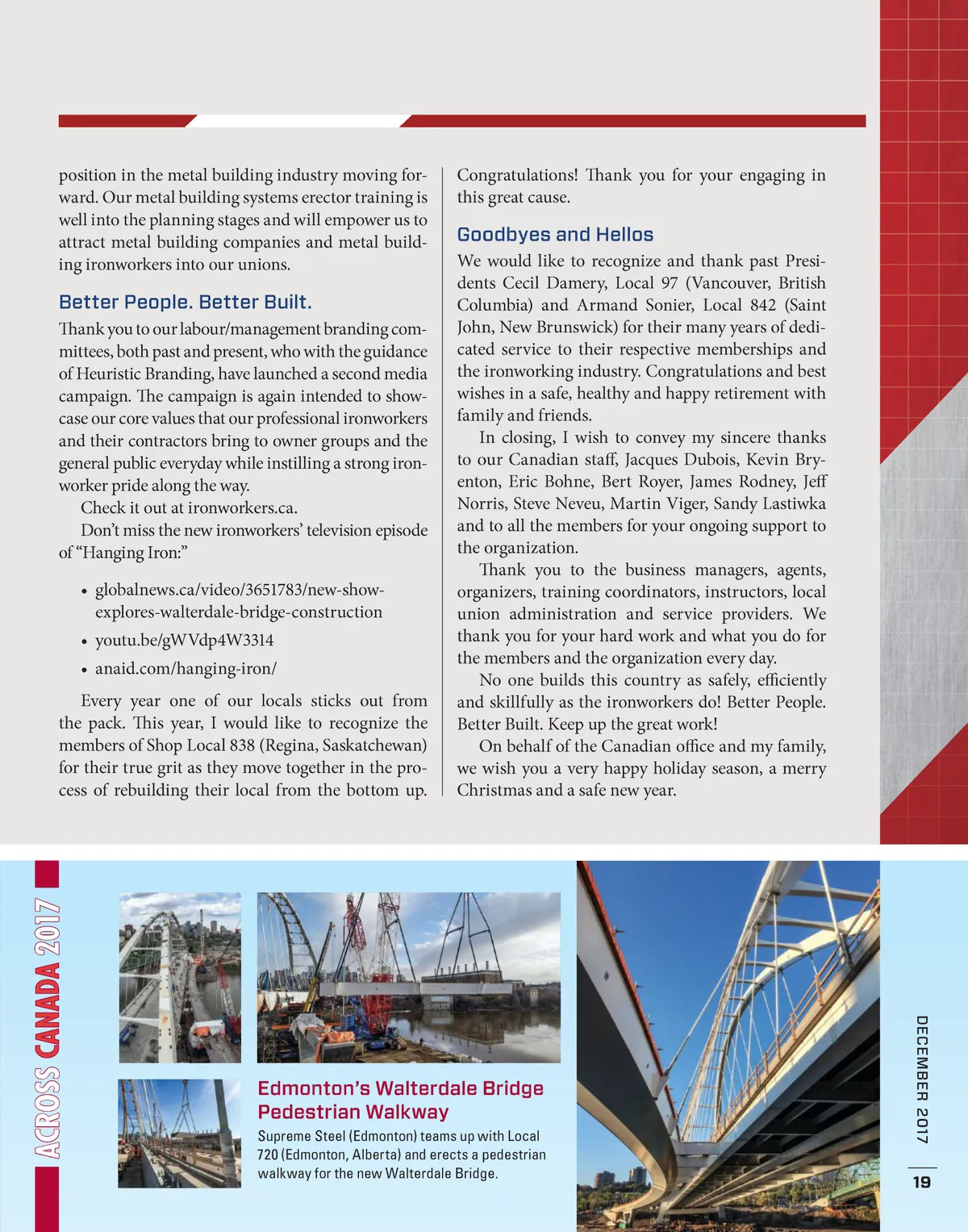 position in the metal building industry moving forward. Our metal building systems erector training is well into the planning stages and will empower us to attract metal building companies and metal building ironworkers into our unions.

Better People. Better Built.

Thank you to our labour/management branding committees, both past and present, who with the guidance of Heuristic Branding, have launched a second media campaign. The campaign is again intended to showcase our core values that our professional ironworkers and their contractors bring to owner groups and the general public everyday while instilling a strong ironworker pride along the way.

Check it out at ironworkers.ca.

Don't miss the new ironworkers' television episode of "Hanging Iron:"

• globalnews.ca/video/3651783/new-show-explores-walterdale-bridge-construction
• youtu.be/gWVdp4W3314
• anaid.com/hanging-iron/

Every year one of our locals sticks out from the pack. This year, I would like to recognize the members of Shop Local 838 (Regina, Saskatchewan) for their true grit as they move together in the process of rebuilding their local from the bottom up. Congratulations! Thank you for your engaging in this great cause.

Goodbyes and Hellos

We would like to recognize and thank past Presidents Cecil Damery, Local 97 (Vancouver, British Columbia) and Armand Sonier, Local 842 (Saint John, New Brunswick) for their many years of dedicated service to their respective memberships and the ironworking industry. Congratulations and best wishes in a safe, healthy and happy retirement with family and friends.

In closing, I wish to convey my sincere thanks to our Canadian staff, Jacques Dubois, Kevin Bryenton, Eric Bohne, Bert Royer, James Rodney, Jeff Norris, Steve Neveu, Martin Viger, Sandy Lastiwka and to all the members for your ongoing support to the organization.

Thank you to the business managers, agents, organizers, training coordinators, instructors, local union administration and service providers. We thank you for your hard work and what you do for the members and the organization every day.

No one builds this country as safely, efficiently and skillfully as the ironworkers do! Better People. Better Built. Keep up the great work!

On behalf of the Canadian office and my family, we wish you a very happy holiday season, a merry Christmas and a safe new year.

ACROSS CANADA 2017

Edmonton's Walterdale Bridge Pedestrian Walkway

Supreme Steel (Edmonton) teams up with Local 720 (Edmonton, Alberta) and erects a pedestrian walkway for the new Walterdale Bridge.

DECEMBER 2017

19